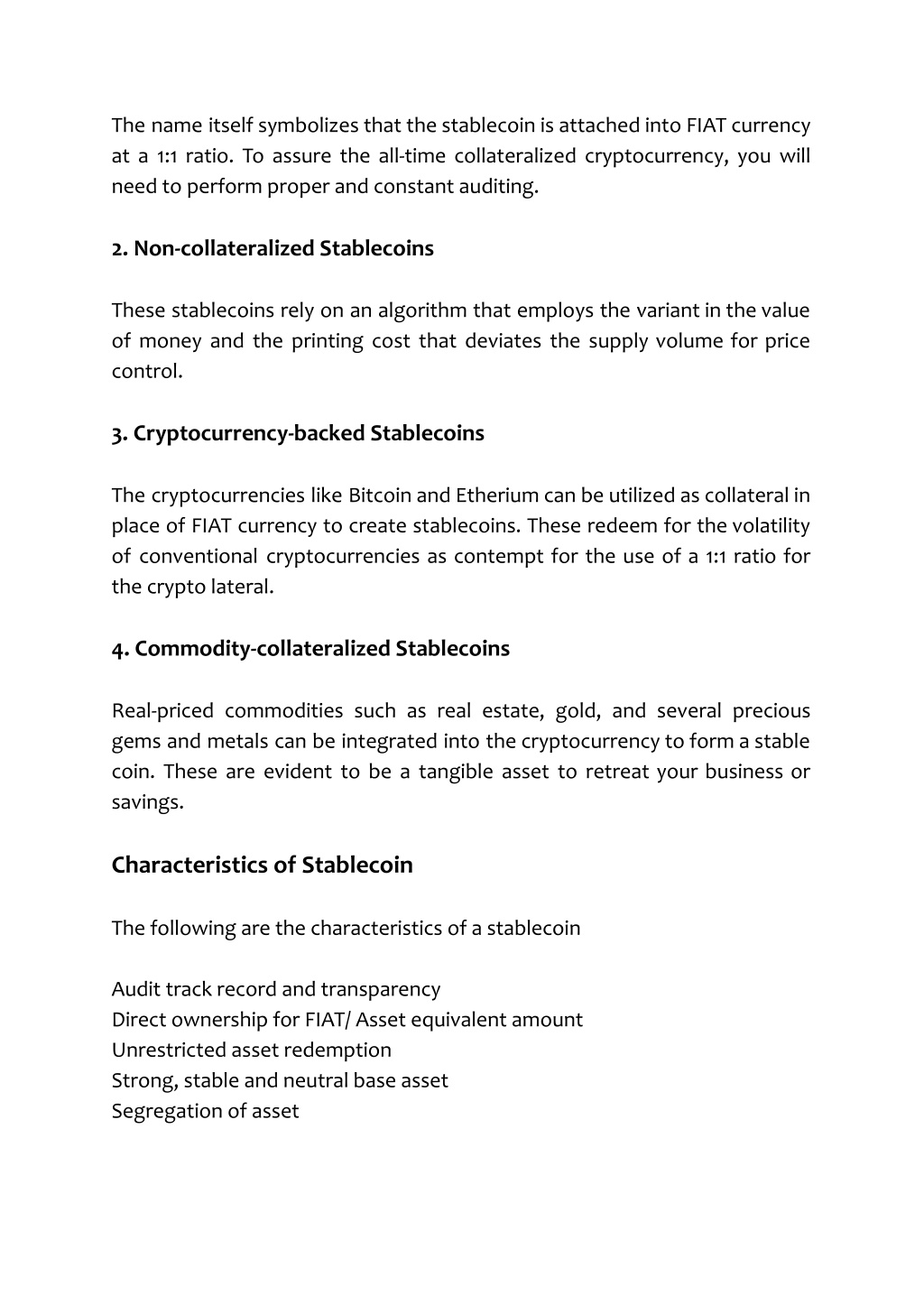 The name itself symbolizes that the stablecoin is attached into FIAT currency at a 1:1 ratio. To assure the all-time collateralized cryptocurrency, you will need to perform proper and constant auditing.

2. Non-collateralized Stablecoins

These stablecoins rely on an algorithm that employs the variant in the value of money and the printing cost that deviates the supply volume for price control.

3. Cryptocurrency-backed Stablecoins

The cryptocurrencies like Bitcoin and Etherium can be utilized as collateral in place of FIAT currency to create stablecoins. These redeem for the volatility of conventional cryptocurrencies as contempt for the use of a 1:1 ratio for the crypto lateral.

4. Commodity-collateralized Stablecoins

Real-priced commodities such as real estate, gold, and several precious gems and metals can be integrated into the cryptocurrency to form a stable coin. These are evident to be a tangible asset to retreat your business or savings.

Characteristics of Stablecoin

The following are the characteristics of a stablecoin

Audit track record and transparency
Direct ownership for FIAT/ Asset equivalent amount
Unrestricted asset redemption
Strong, stable and neutral base asset
Segregation of asset